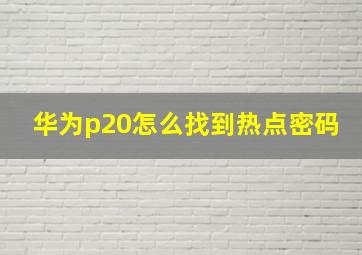 华为p20怎么找到热点密码